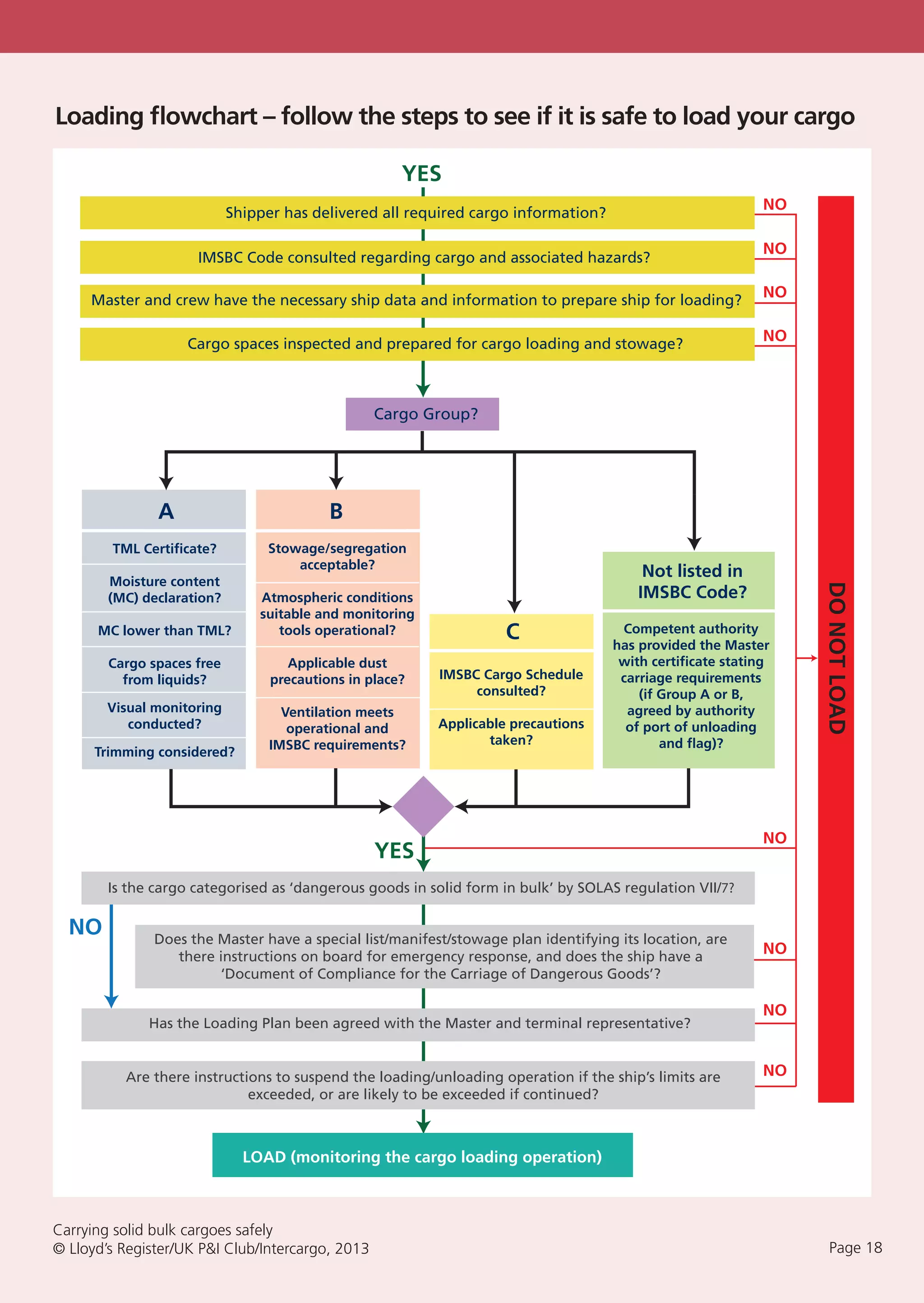 Loading flowchart – follow the steps to see if it is safe to load your cargo

YES

Shipper has delivered all required cargo information?

NO

IMSBC Code consulted regarding cargo and associated hazards?

NO

Master and crew have the necessary ship data and information to prepare ship for loading?

NO

Cargo spaces inspected and prepared for cargo loading and stowage?

NO

Cargo Group?

A

TML Certificate?

Moisture content (MC) declaration?

MC lower than TML?

Cargo spaces free from liquids?

Visual monitoring conducted?

Trimming considered?

B

Stowage/segregation acceptable?

Atmospheric conditions suitable and monitoring tools operational?

Applicable dust precautions in place?

Ventilation meets operational and IMSBC requirements?

C

IMSBC Cargo Schedule consulted?

Applicable precautions taken?

Not listed in IMSBC Code?

Competent authority has provided the Master with certificate stating carriage requirements (if Group A or B, agreed by authority of port of unloading and flag)?

DO NOT LOAD

YES

NO

Is the cargo categorised as 'dangerous goods in solid form in bulk' by SOLAS regulation VII/7?

NO

Does the Master have a special list/manifest/stowage plan identifying its location, are there instructions on board for emergency response, and does the ship have a 'Document of Compliance for the Carriage of Dangerous Goods'?

NO

Has the Loading Plan been agreed with the Master and terminal representative?

NO

Are there instructions to suspend the loading/unloading operation if the ship's limits are exceeded, or are likely to be exceeded if continued?

NO

LOAD (monitoring the cargo loading operation)

Carrying solid bulk cargoes safely
© Lloyd's Register/UK P&I Club/Intercargo, 2013

Page 18